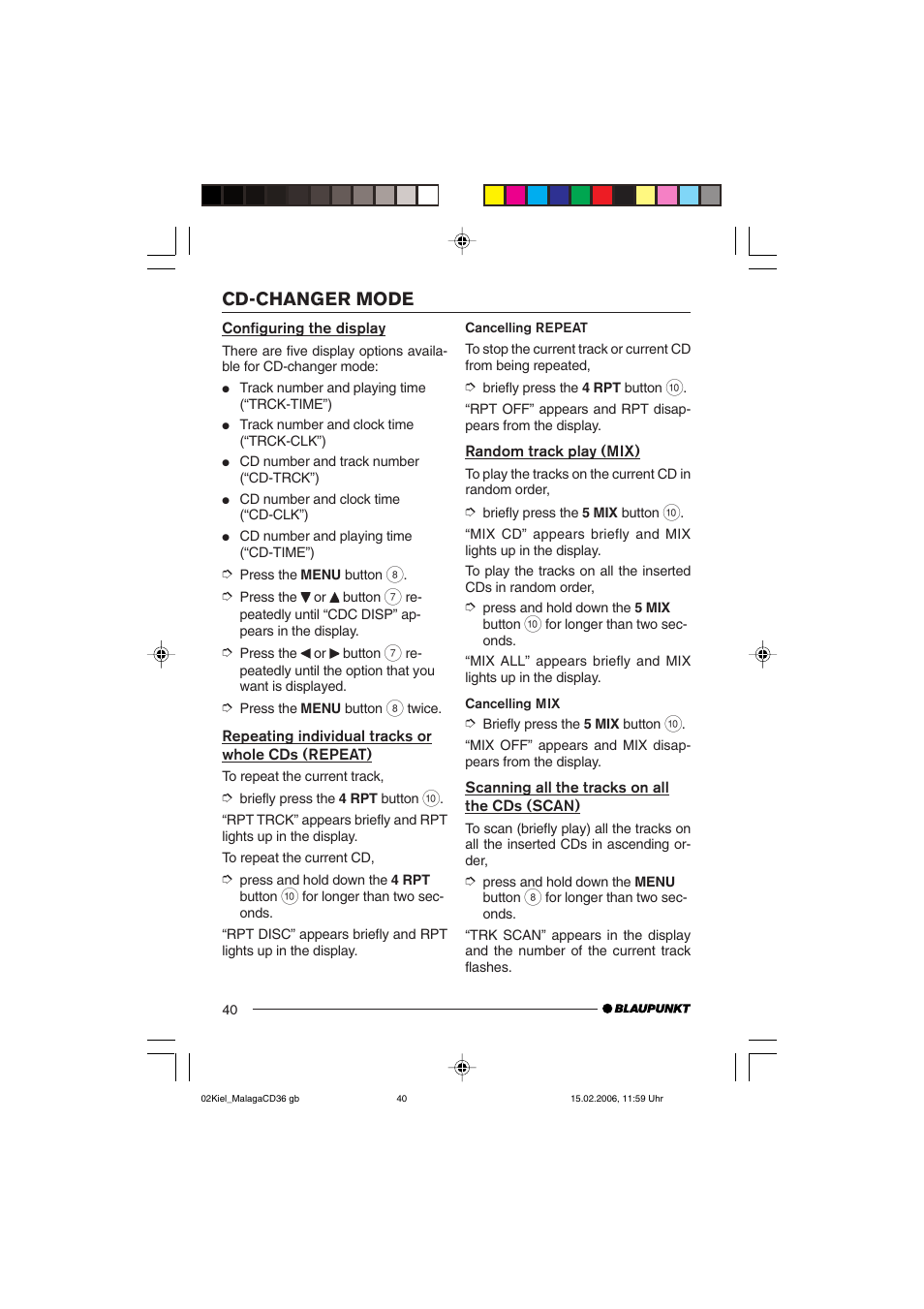 CD-CHANGER MODE

Configuring the display

There are five display options available for CD-changer mode:

● Track number and playing time ("TRCK-TIME")

● Track number and clock time ("TRCK-CLK")

● CD number and track number ("CD-TRCK")

● CD number and clock time ("CD-CLK")

● CD number and playing time ("CD-TIME")

➮ Press the MENU button 8.

➮ Press the ▼ or ▲ button 7 repeatedly until "CDC DISP" appears in the display.

➮ Press the ◀ or ▶ button 7 repeatedly until the option that you want is displayed.

➮ Press the MENU button 8 twice.

Repeating individual tracks or whole CDs (REPEAT)

To repeat the current track,

➮ briefly press the 4 RPT button 10.

"RPT TRCK" appears briefly and RPT lights up in the display.

To repeat the current CD,

➮ press and hold down the 4 RPT button 10 for longer than two seconds.

"RPT DISC" appears briefly and RPT lights up in the display.

Cancelling REPEAT

To stop the current track or current CD from being repeated,

➮ briefly press the 4 RPT button 10.

"RPT OFF" appears and RPT disappears from the display.

Random track play (MIX)

To play the tracks on the current CD in random order,

➮ briefly press the 5 MIX button 10.

"MIX CD" appears briefly and MIX lights up in the display.

To play the tracks on all the inserted CDs in random order,

➮ press and hold down the 5 MIX button 10 for longer than two seconds.

"MIX ALL" appears briefly and MIX lights up in the display.

Cancelling MIX

➮ Briefly press the 5 MIX button 10.

"MIX OFF" appears and MIX disappears from the display.

Scanning all the tracks on all the CDs (SCAN)

To scan (briefly play) all the tracks on all the inserted CDs in ascending order,

➮ press and hold down the MENU button 8 for longer than two seconds.

"TRK SCAN" appears in the display and the number of the current track flashes.

40

BLAUPUNKT

02Kiel_MalagaCD36 gb 40 15.02.2006, 11:59 Uhr